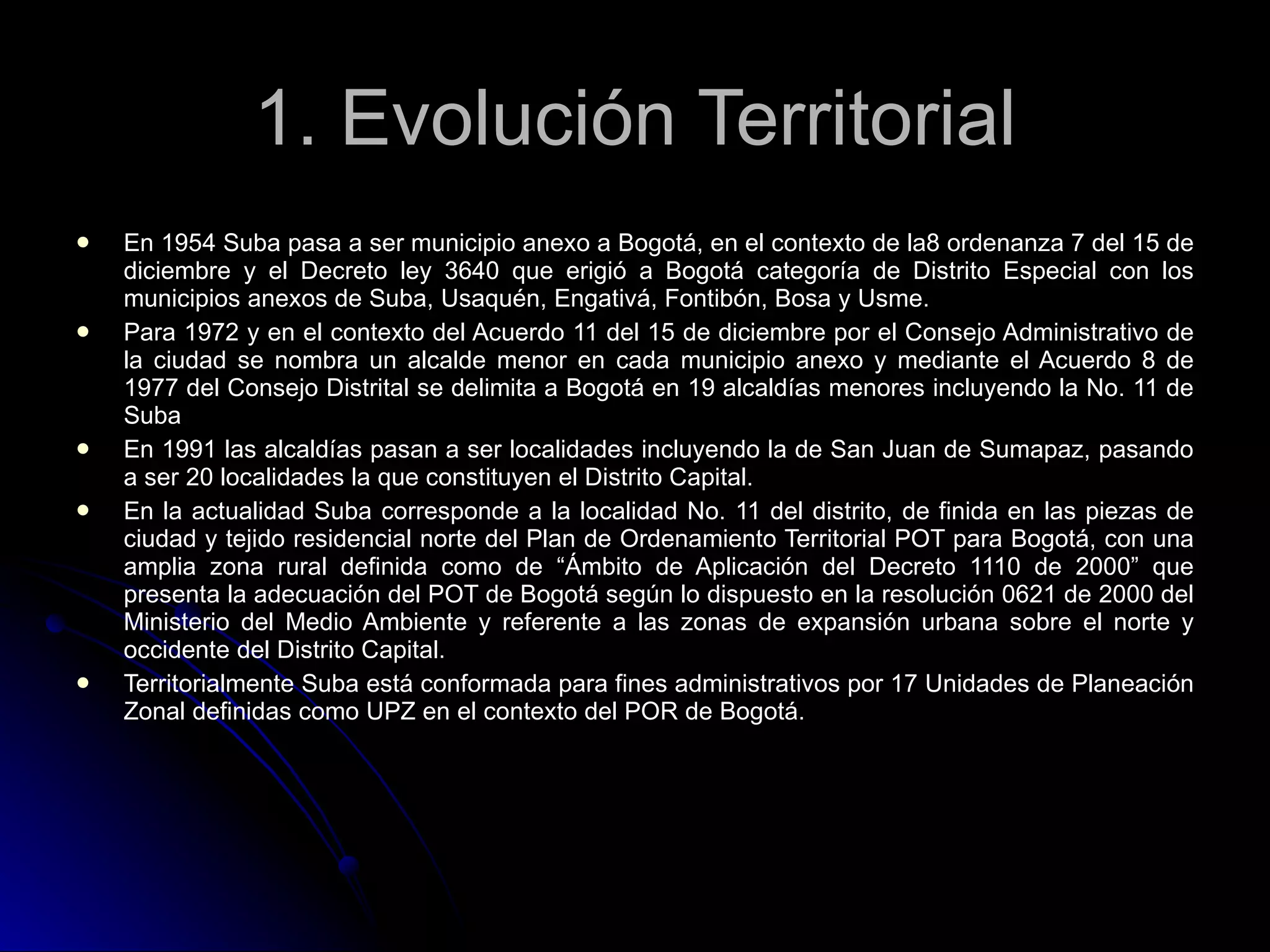 1. Evolución Territorial

- En 1954 Suba pasa a ser municipio anexo a Bogotá, en el contexto de la8 ordenanza 7 del 15 de diciembre y el Decreto ley 3640 que erigió a Bogotá categoría de Distrito Especial con los municipios anexos de Suba, Usaquén, Engativá, Fontibón, Bosa y Usme.
- Para 1972 y en el contexto del Acuerdo 11 del 15 de diciembre por el Consejo Administrativo de la ciudad se nombra un alcalde menor en cada municipio anexo y mediante el Acuerdo 8 de 1977 del Consejo Distrital se delimita a Bogotá en 19 alcaldías menores incluyendo la No. 11 de Suba
- En 1991 las alcaldías pasan a ser localidades incluyendo la de San Juan de Sumapaz, pasando a ser 20 localidades la que constituyen el Distrito Capital.
- En la actualidad Suba corresponde a la localidad No. 11 del distrito, de finida en las piezas de ciudad y tejido residencial norte del Plan de Ordenamiento Territorial POT para Bogotá, con una amplia zona rural definida como de “Ámbito de Aplicación del Decreto 1110 de 2000” que presenta la adecuación del POT de Bogotá según lo dispuesto en la resolución 0621 de 2000 del Ministerio del Medio Ambiente y referente a las zonas de expansión urbana sobre el norte y occidente del Distrito Capital.
- Territorialmente Suba está conformada para fines administrativos por 17 Unidades de Planeación Zonal definidas como UPZ en el contexto del POR de Bogotá.